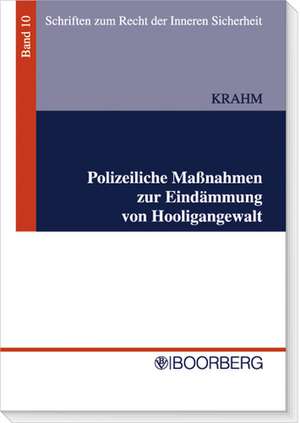 Band 10

Schriften zum Recht der Inneren Sicherheit

KRAHM

Polizeiliche Maßnahmen zur Eindämmung von Hooligangewalt

BOORBERG